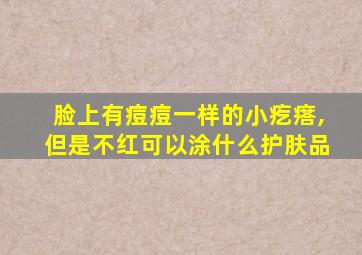 脸上有痘痘一样的小疙瘩，
但是不红可以涂什么护肤品